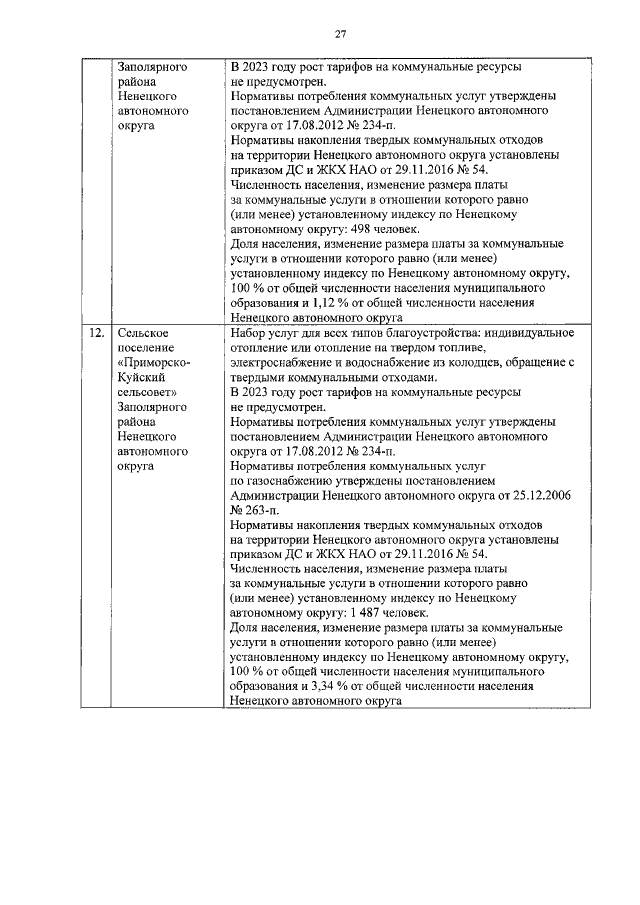 27

|  |  |  |
|---|---|---|
|  | Заполярного района Ненецкого автономного округа | В 2023 году рост тарифов на коммунальные ресурсы не предусмотрен. Нормативы потребления коммунальных услуг утверждены постановлением Администрации Ненецкого автономного округа от 17.08.2012 № 234-п. Нормативы накопления твердых коммунальных отходов на территории Ненецкого автономного округа установлены приказом ДС и ЖКХ НАО от 29.11.2016 № 54. Численность населения, изменение размера платы за коммунальные услуги в отношении которого равно (или менее) установленному индексу по Ненецкому автономному округу: 498 человек. Доля населения, изменение размера платы за коммунальные услуги в отношении которого равно (или менее) установленному индексу по Ненецкому автономному округу, 100 % от общей численности населения муниципального образования и 1,12 % от общей численности населения Ненецкого автономного округа |
| 12. | Сельское поселение «Приморско-Куйский сельсовет» Заполярного района Ненецкого автономного округа | Набор услуг для всех типов благоустройства: индивидуальное отопление или отопление на твердом топливе, электроснабжение и водоснабжение из колодцев, обращение с твердыми коммунальными отходами. В 2023 году рост тарифов на коммунальные ресурсы не предусмотрен. Нормативы потребления коммунальных услуг утверждены постановлением Администрации Ненецкого автономного округа от 17.08.2012 № 234-п. Нормативы потребления коммунальных услуг по газоснабжению утверждены постановлением Администрации Ненецкого автономного округа от 25.12.2006 № 263-п. Нормативы накопления твердых коммунальных отходов на территории Ненецкого автономного округа установлены приказом ДС и ЖКХ НАО от 29.11.2016 № 54. Численность населения, изменение размера платы за коммунальные услуги в отношении которого равно (или менее) установленному индексу по Ненецкому автономному округу: 1 487 человек. Доля населения, изменение размера платы за коммунальные услуги в отношении которого равно (или менее) установленному индексу по Ненецкому автономному округу, 100 % от общей численности населения муниципального образования и 3,34 % от общей численности населения Ненецкого автономного округа |